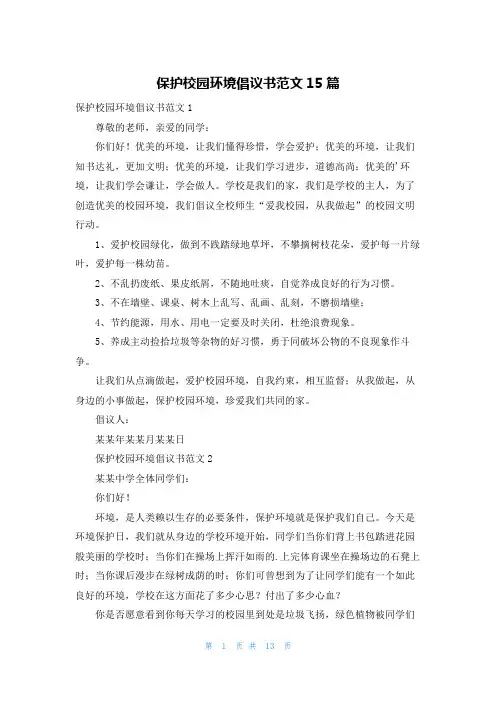 保护校园环境倡议书范文 15 篇

保护校园环境倡议书范文 1

尊敬的老师，亲爱的同学：

你们好！优美的环境，让我们懂得珍惜，学会爱护；优美的环境，让我们知书达礼，更加文明；优美的环境，让我们学习进步，道德高尚；优美的'环境，让我们学会谦让，学会做人。学校是我们的家，我们是学校的主人，为了创造优美的校园环境，我们倡议全校师生“爱我校园，从我做起”的校园文明行动。

1、爱护校园绿化，做到不践踏绿地草坪，不攀摘树枝花朵，爱护每一片绿叶，爱护每一株幼苗。

2、不乱扔废纸、果皮纸屑，不随地吐痰，自觉养成良好的行为习惯。

3、不在墙壁、课桌、树木上乱写、乱画、乱刻，不磨损墙壁；

4、节约能源，用水、用电一定要及时关闭，杜绝浪费现象。

5、养成主动捡拾垃圾等杂物的好习惯，勇于同破坏公物的不良现象作斗争。

让我们从点滴做起，爱护校园环境，自我约束，相互监督；从我做起，从身边的小事做起，保护校园环境，珍爱我们共同的家。

倡议人：

某某年某某月某某日

保护校园环境倡议书范文 2

某某中学全体同学们：

你们好！

环境，是人类赖以生存的必要条件，保护环境就是保护我们自己。今天是环境保护日，我们就从身边的学校环境开始，同学们当你们背上书包踏进花园般美丽的学校时；当你们在操场上挥汗如雨的.上完体育课坐在操场边的石凳上时；当你课后漫步在绿树成荫的时；你们可曾想到为了让同学们能有一个如此良好的环境，学校在这方面花了多少心思？付出了多少心血？

你是否愿意看到你每天学习的校园里到处是垃圾飞扬，绿色植物被同学们

第 1 页 共 13 页